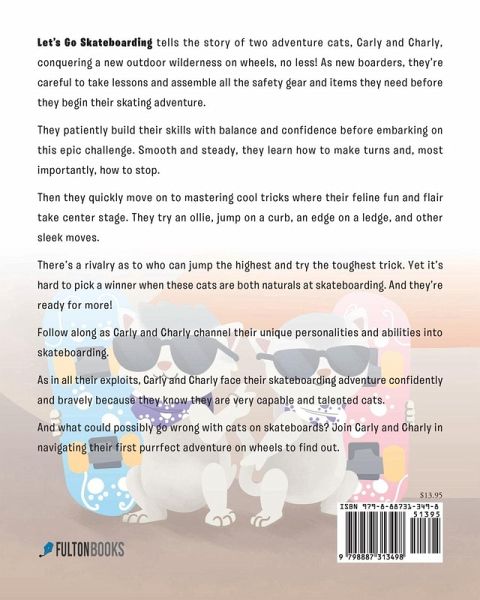 Let's Go Skateboarding tells the story of two adventure cats, Carly and Charly, conquering a new outdoor wilderness on wheels, no less! As new boarders, they're careful to take lessons and assemble all the safety gear and items they need before they begin their skating adventure.

They patiently build their skills with balance and confidence before embarking on this epic challenge. Smooth and steady, they learn how to make turns and, most importantly, how to stop.

Then they quickly move on to mastering cool tricks where their feline fun and flair take center stage. They try an ollie, jump on a curb, an edge on a ledge, and other sleek moves.

There's a rivalry as to who can jump the highest and try the toughest trick. Yet it's hard to pick a winner when these cats are both naturals at skateboarding. And they're ready for more!

Follow along as Carly and Charly channel their unique personalities and abilities into skateboarding.

As in all their exploits, Carly and Charly face their skateboarding adventure confidently and bravely because they know they are very capable and talented cats.

And what could possibly go wrong with cats on skateboards? Join Carly and Charly in navigating their first purrfect adventure on wheels to find out.

$13.95

ISBN 979-8-88731-349-8

51395

9 798887 313498

FULTONBOOKS